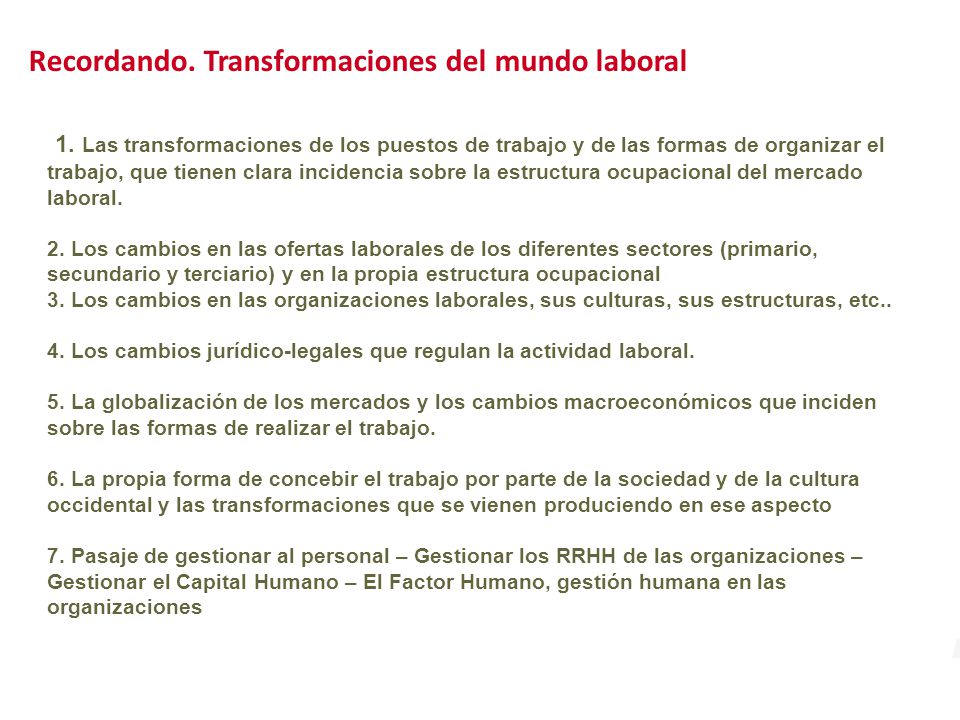 Recordando. Transformaciones del mundo laboral

1. Las transformaciones de los puestos de trabajo y de las formas de organizar el trabajo, que tienen clara incidencia sobre la estructura ocupacional del mercado laboral.

2. Los cambios en las ofertas laborales de los diferentes sectores (primario, secundario y terciario) y en la propia estructura ocupacional
3. Los cambios en las organizaciones laborales, sus culturas, sus estructuras, etc..

4. Los cambios jurídico-legales que regulan la actividad laboral.

5. La globalización de los mercados y los cambios macroeconómicos que inciden sobre las formas de realizar el trabajo.

6. La propia forma de concebir el trabajo por parte de la sociedad y de la cultura occidental y las transformaciones que se vienen produciendo en ese aspecto

7. Pasaje de gestionar al personal – Gestionar los RRHH de las organizaciones – Gestionar el Capital Humano – El Factor Humano, gestión humana en las organizaciones